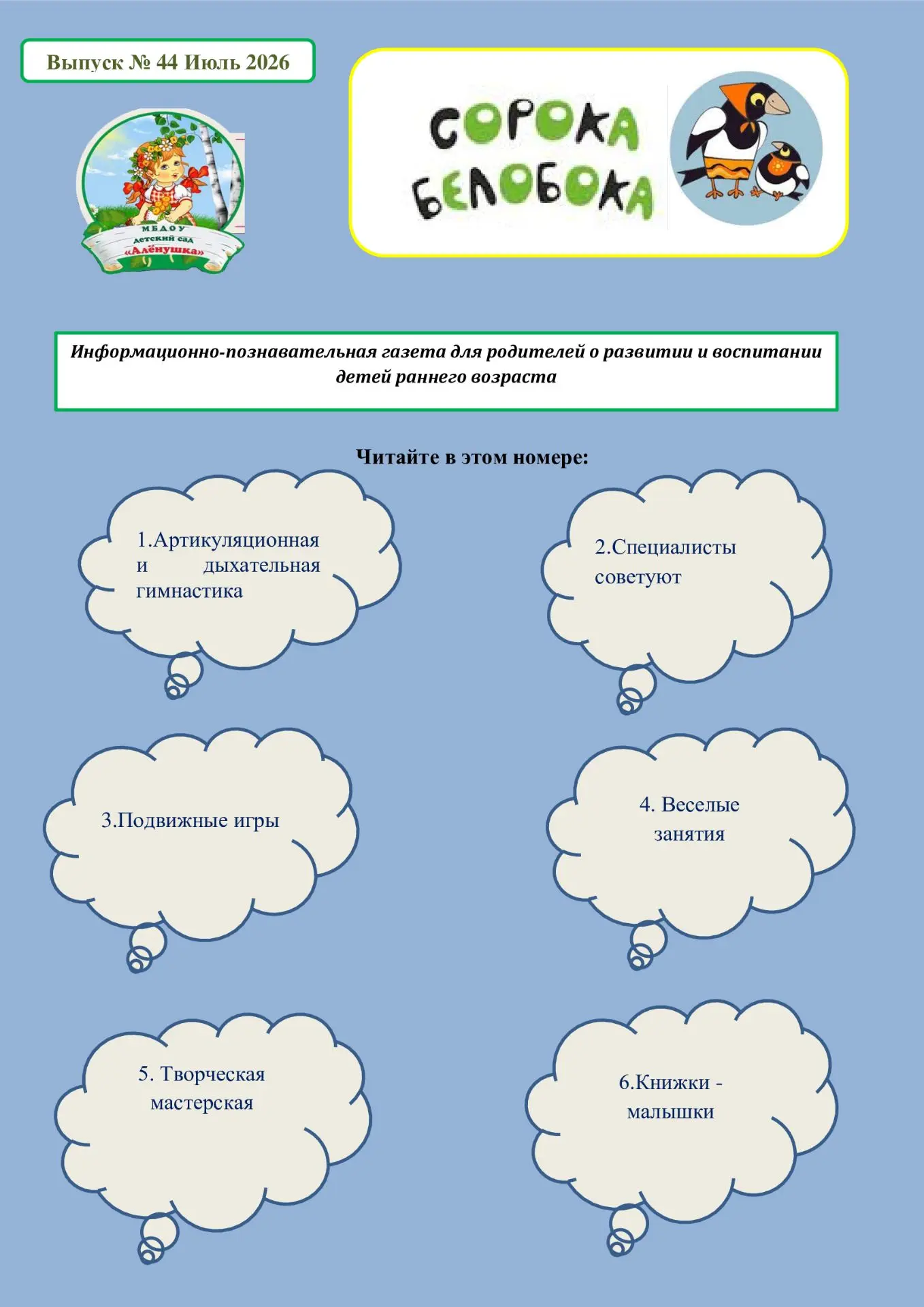 Выпуск № 44 Июль 2026

МБДОУ
детский сад
«Алёнушка»

СОРОКА
БЕЛОБОКА

Информационно-познавательная газета для родителей о развитии и воспитании детей раннего возраста

Читайте в этом номере:

1.Артикуляционная и дыхательная гимнастика

2.Специалисты советуют

3.Подвижные игры

4. Веселые занятия

5. Творческая мастерская

6.Книжки - малышки